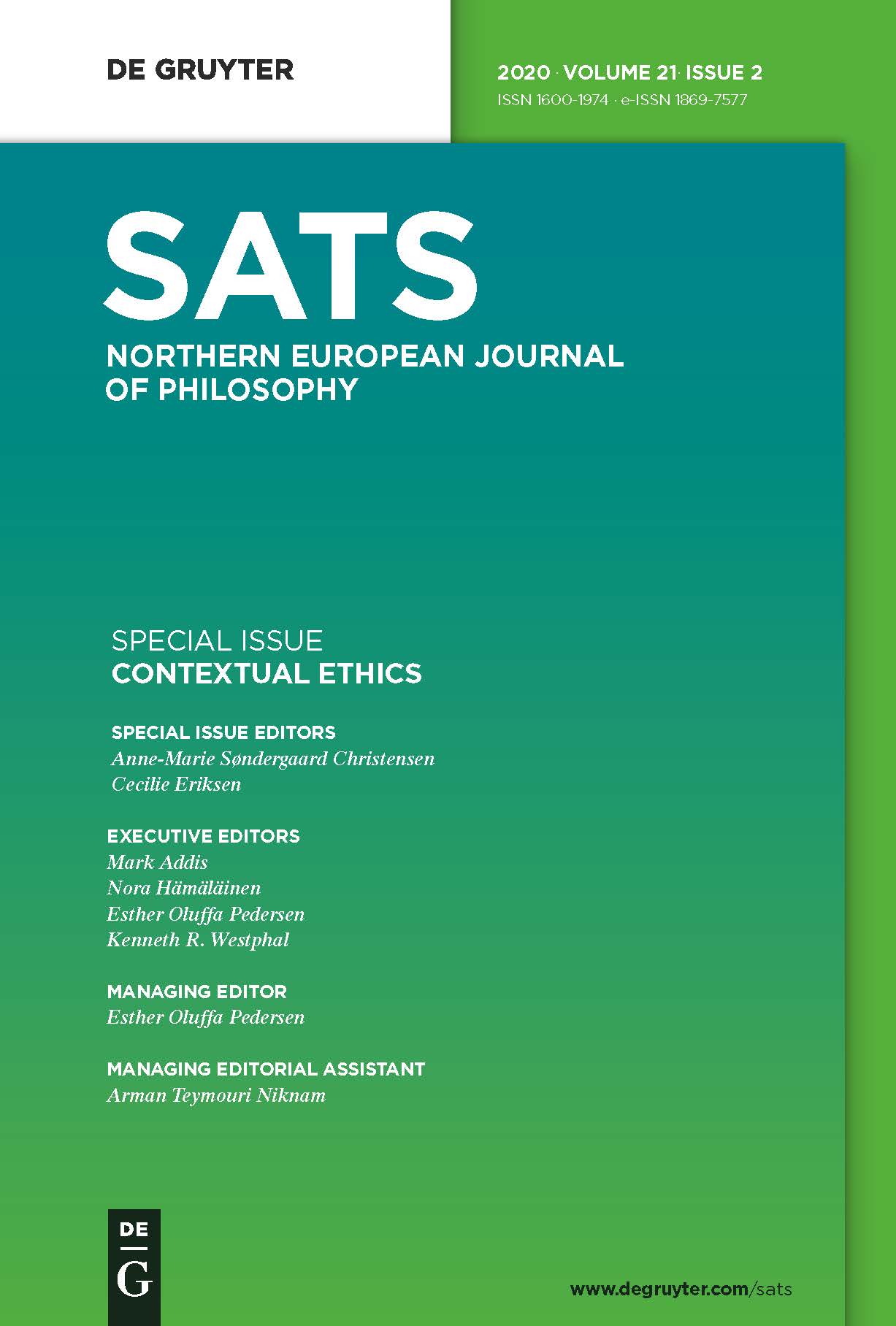 DE GRUYTER

2020 · VOLUME 21 · ISSUE 2
ISSN 1600-1974 · e-ISSN 1869-7577

SATS

NORTHERN EUROPEAN JOURNAL OF PHILOSOPHY

SPECIAL ISSUE
CONTEXTUAL ETHICS

SPECIAL ISSUE EDITORS
Anne-Marie Søndergaard Christensen
Cecilie Eriksen

EXECUTIVE EDITORS
Mark Addis
Nora Hämäläinen
Esther Oluffa Pedersen
Kenneth R. Westphal

MANAGING EDITOR
Esther Oluffa Pedersen

MANAGING EDITORIAL ASSISTANT
Arman Teymouri Niknam

DE
G

www.degruyter.com/sats